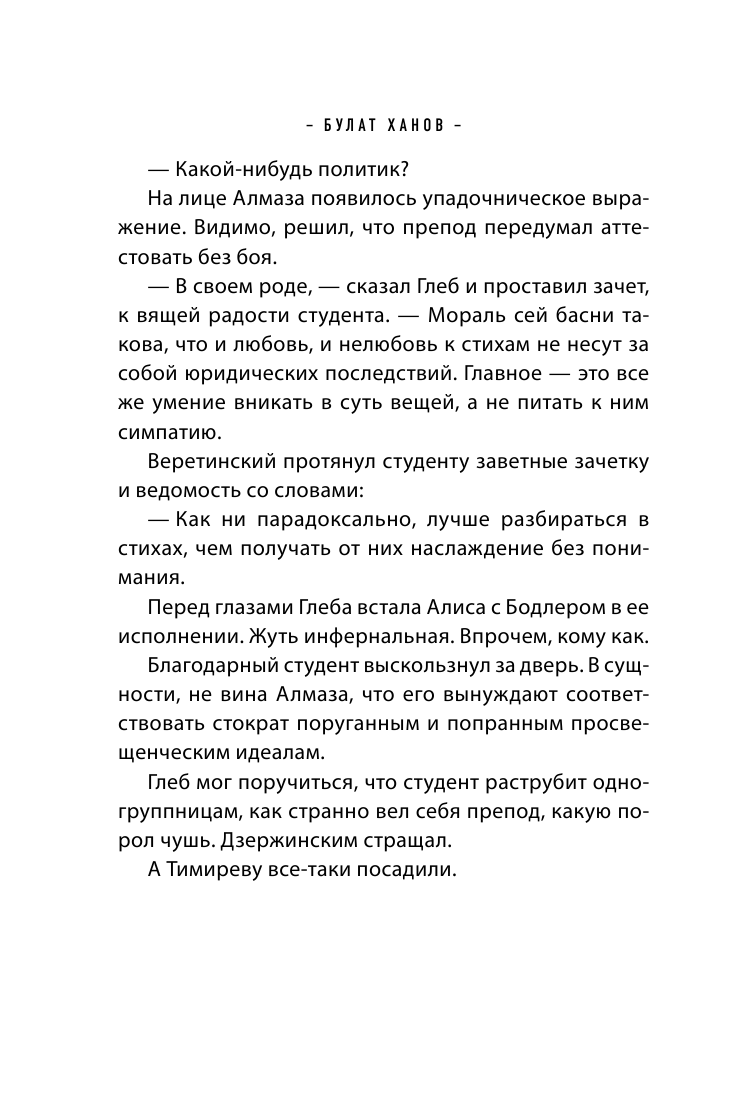 – БУЛАТ ХАНОВ –

— Какой-нибудь политик?

На лице Алмаза появилось упадочническое выражение. Видимо, решил, что препод передумал аттестовать без боя.

— В своем роде, — сказал Глеб и проставил зачет, к вящей радости студента. — Мораль сей басни такова, что и любовь, и нелюбовь к стихам не несут за собой юридических последствий. Главное — это все же умение вникать в суть вещей, а не питать к ним симпатию.

Веретинский протянул студенту заветные зачетку и ведомость со словами:

— Как ни парадоксально, лучше разбираться в стихах, чем получать от них наслаждение без понимания.

Перед глазами Глеба встала Алиса с Бодлером в ее исполнении. Жуть инфернальная. Впрочем, кому как.

Благодарный студент выскользнул за дверь. В сущности, не вина Алмаза, что его вынуждают соответствовать стократ поруганным и попранным просвещенческим идеалам.

Глеб мог поручиться, что студент раструбит одногруппницам, как странно вел себя препод, какую порол чушь. Дзержинским стращал.

А Тимиреву все-таки посадили.